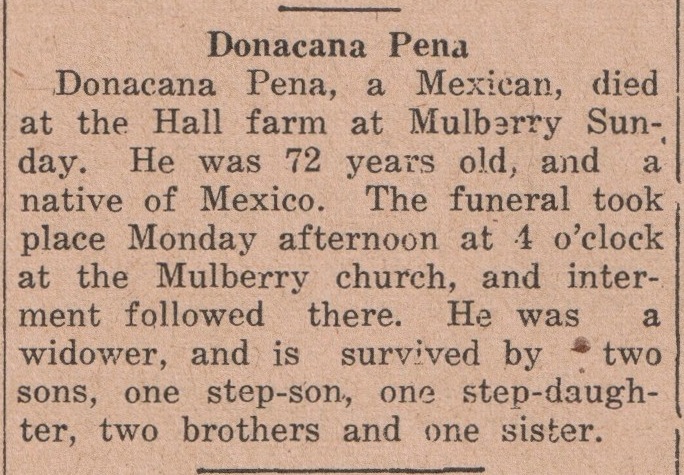 Donacana Pena

Donacana Pena, a Mexican, died at the Hall farm at Mulberry Sunday. He was 72 years old, and a native of Mexico. The funeral took place Monday afternoon at 4 o'clock at the Mulberry church, and interment followed there. He was a widower, and is survived by two sons, one step-son, one step-daughter, two brothers and one sister.